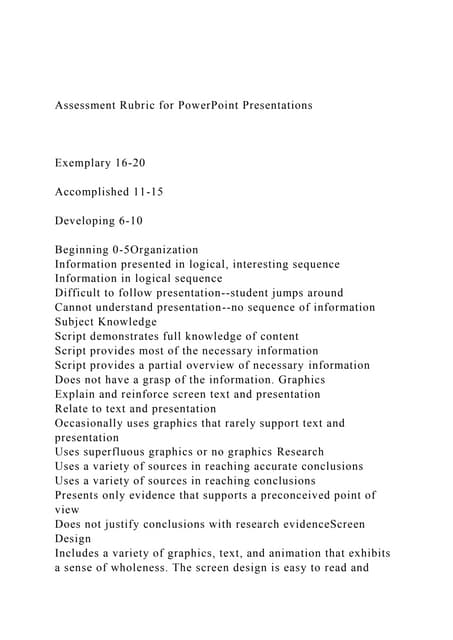 Assessment Rubric for PowerPoint Presentations

Exemplary 16-20

Accomplished 11-15

Developing 6-10

Beginning 0-5Organization
Information presented in logical, interesting sequence
Information in logical sequence
Difficult to follow presentation--student jumps around
Cannot understand presentation--no sequence of information
Subject Knowledge
Script demonstrates full knowledge of content
Script provides most of the necessary information
Script provides a partial overview of necessary information
Does not have a grasp of the information. Graphics
Explain and reinforce screen text and presentation
Relate to text and presentation
Occasionally uses graphics that rarely support text and presentation
Uses superfluous graphics or no graphics Research
Uses a variety of sources in reaching accurate conclusions
Uses a variety of sources in reaching conclusions
Presents only evidence that supports a preconceived point of view
Does not justify conclusions with research evidenceScreen Design
Includes a variety of graphics, text, and animation that exhibits a sense of wholeness. The screen design is easy to read and